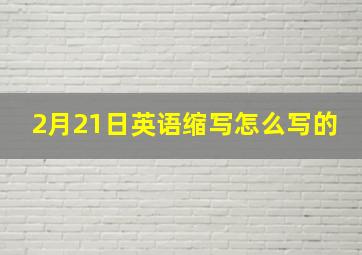 2月21日英语缩写怎么写的